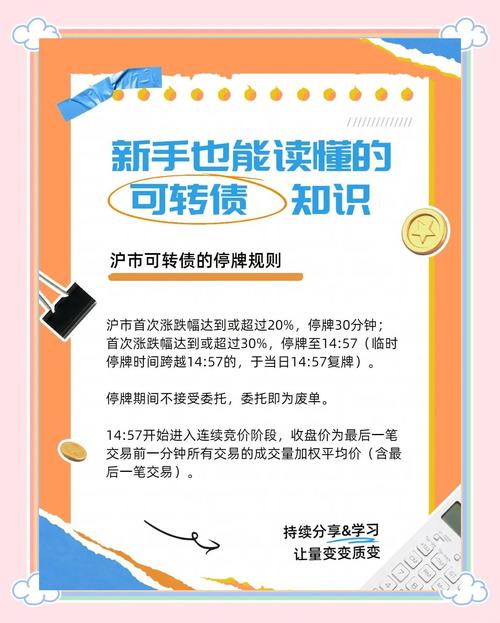 新手也能读懂的
可转债 知识

沪市可转债的停牌规则

沪市首次涨跌幅达到或超过20%，停牌30分钟；首次涨跌幅达到或超过30%，停牌至14:57（临时停牌时间跨越14:57的，于当日14:57复牌）。

停牌期间不接受委托，委托即为废单。

14:57开始进入连续竞价阶段，收盘价为最后一笔交易前一分钟所有交易的成交量加权平均价（含最后一笔交易）。

持续分享&学习
让量变变质变